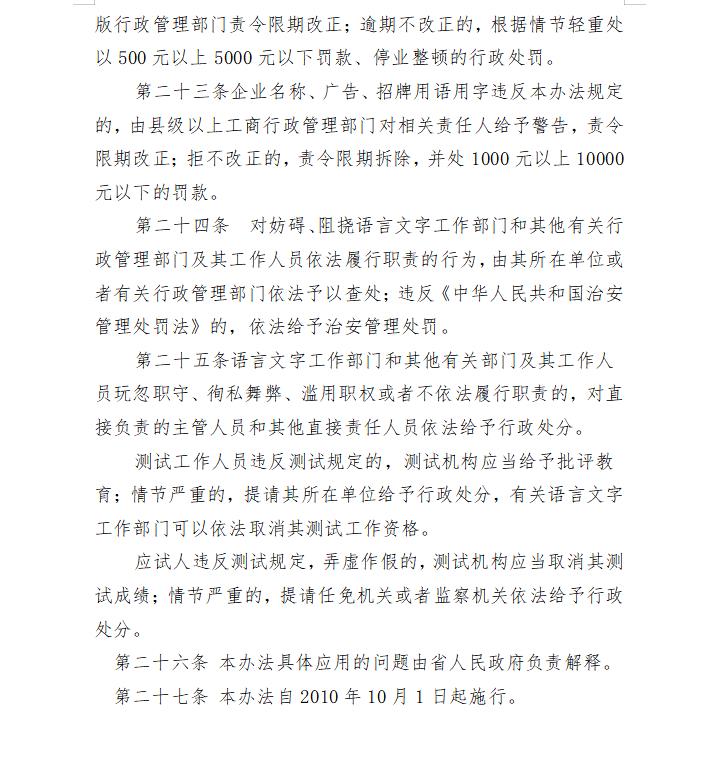 版行政管理部门责令限期改正；逾期不改正的，根据情节轻重处以 500 元以上 5000 元以下罚款、停业整顿的行政处罚。

第二十三条企业名称、广告、招牌用语用字违反本办法规定的，由县级以上工商行政管理部门对相关责任人给予警告，责令限期改正；拒不改正的，责令限期拆除，并处 1000 元以上 10000 元以下的罚款。

第二十四条　对妨碍、阻挠语言文字工作部门和其他有关行政管理部门及其工作人员依法履行职责的行为，由其所在单位或者有关行政管理部门依法予以查处；违反《中华人民共和国治安管理处罚法》的，依法给予治安管理处罚。

第二十五条语言文字工作部门和其他有关部门及其工作人员玩忽职守、徇私舞弊、滥用职权或者不依法履行职责的，对直接负责的主管人员和其他直接责任人员依法给予行政处分。

测试工作人员违反测试规定的，测试机构应当给予批评教育；情节严重的，提请其所在单位给予行政处分，有关语言文字工作部门可以依法取消其测试工作资格。

应试人违反测试规定，弄虚作假的，测试机构应当取消其测试成绩；情节严重的，提请任免机关或者监察机关依法给予行政处分。

第二十六条 本办法具体应用的问题由省人民政府负责解释。

第二十七条 本办法自 2010 年 10 月 1 日起施行。